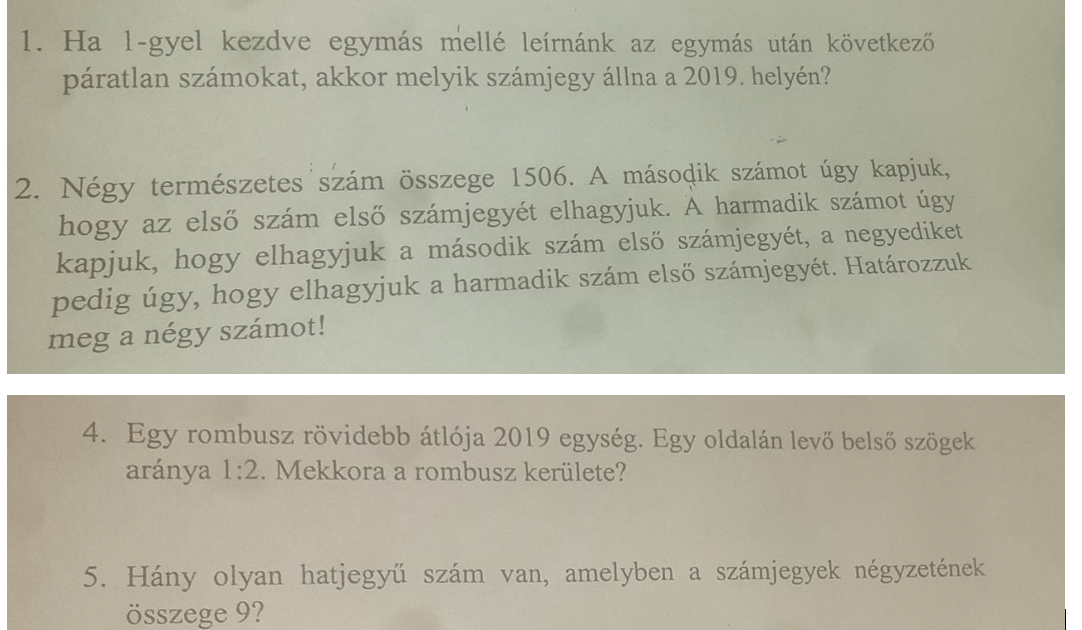 1. Ha 1-gyel kezdve egymás mellé leírnánk az egymás után következő páratlan számokat, akkor melyik számjegy állna a 2019. helyén?

2. Négy természetes szám összege 1506. A második számot úgy kapjuk, hogy az első szám első számjegyét elhagyjuk. A harmadik számot úgy kapjuk, hogy elhagyjuk a második szám első számjegyét, a negyediket pedig úgy, hogy elhagyjuk a harmadik szám első számjegyét. Határozzuk meg a négy számot!

4. Egy rombusz rövidebb átlója 2019 egység. Egy oldalán levő belső szögek aránya 1:2. Mekkora a rombusz kerülete?

5. Hány olyan hatjegyű szám van, amelyben a számjegyek négyzetének összege 9?